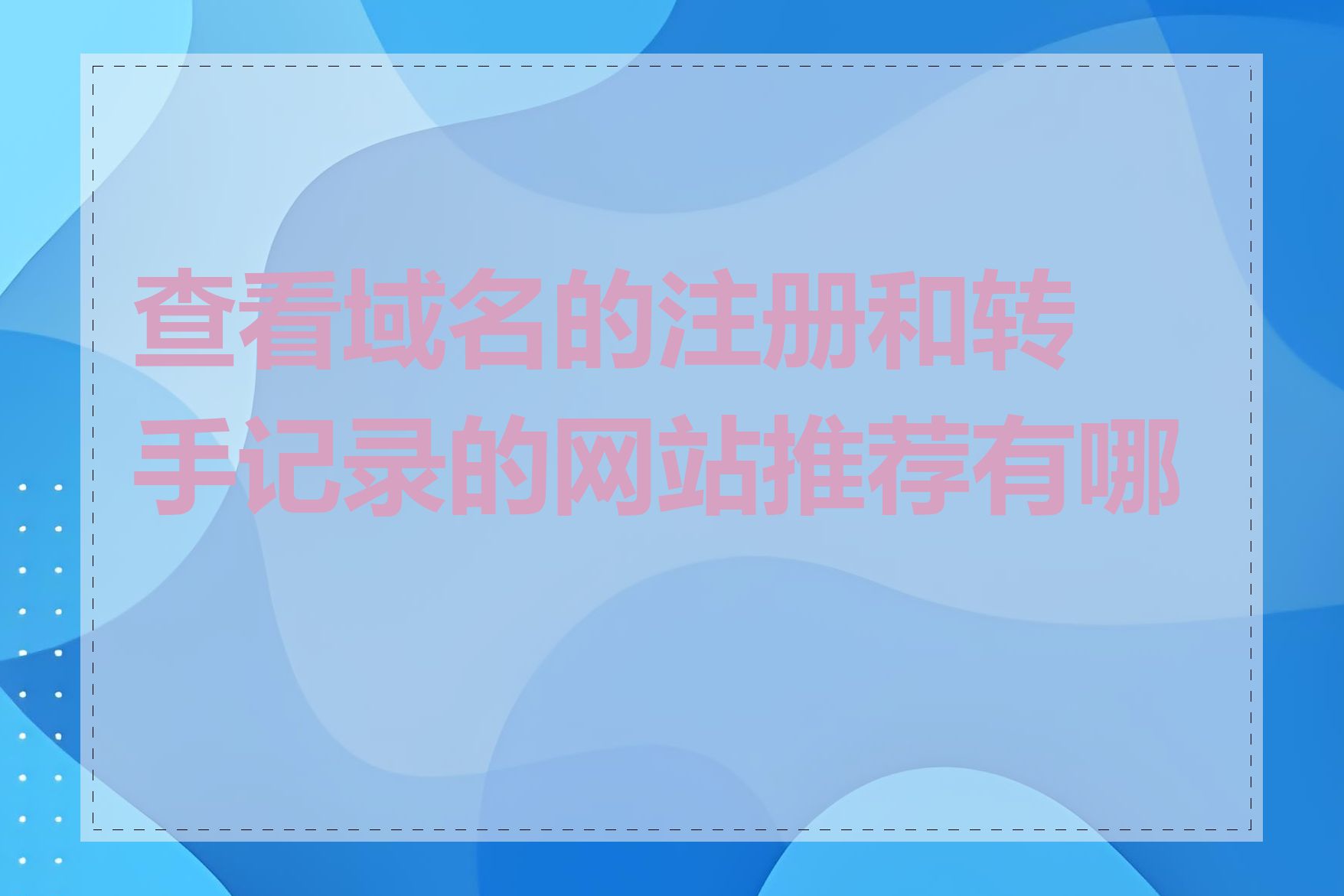 查看域名的注册和转手记录的网站推荐有哪